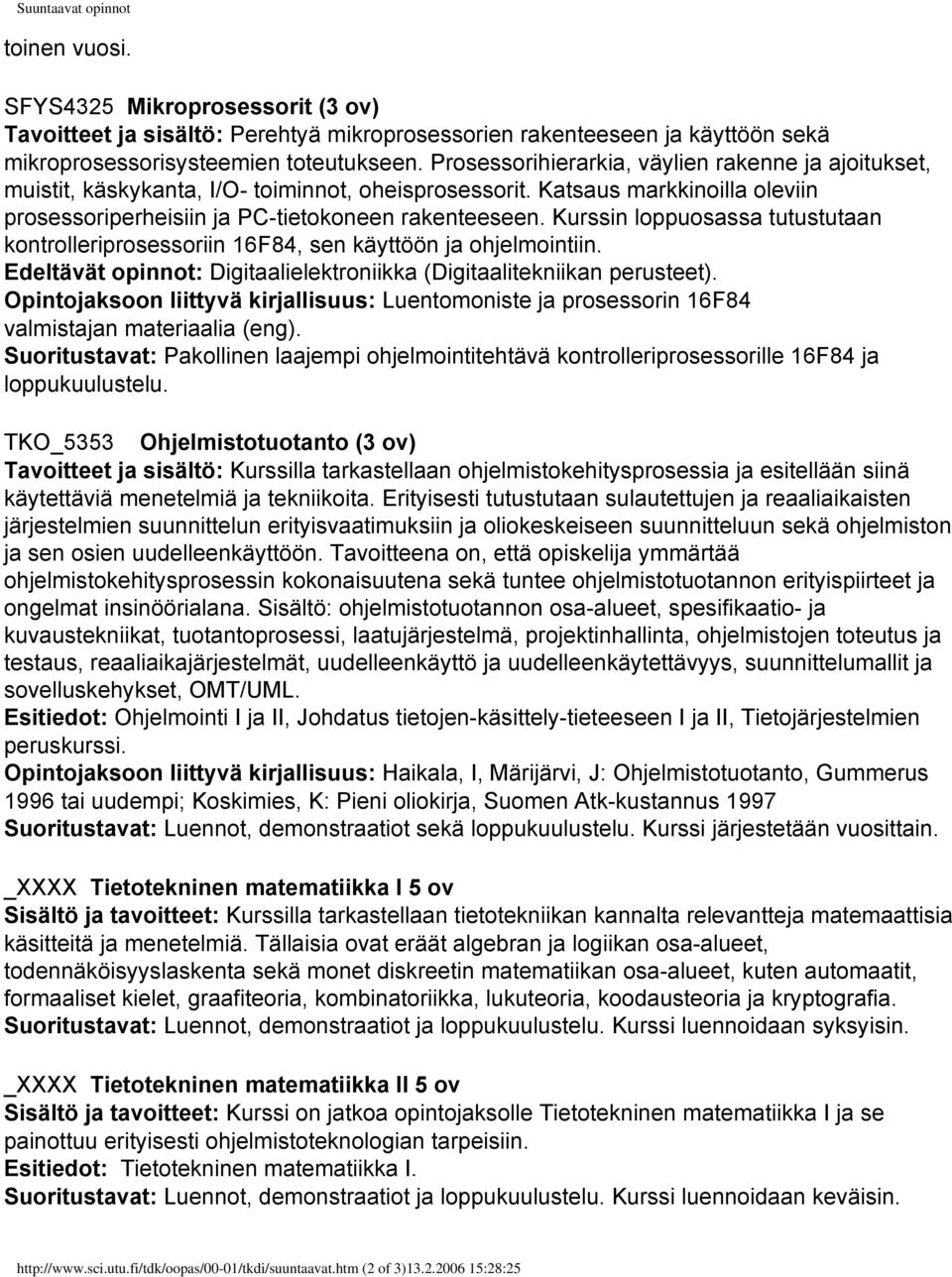 Suuntaavat opinnot

toinen vuosi.

SFYS4325 Mikroprosessorit (3 ov)
Tavoitteet ja sisältö: Perehtyä mikroprosessorien rakenteeseen ja käyttöön sekä mikroprosessorisysteemien toteutukseen. Prosessorihierarkia, väylien rakenne ja ajoitukset, muistit, käskykanta, I/O- toiminnot, oheisprosessorit. Katsaus markkinoilla oleviin prosessoriperheisiin ja PC-tietokoneen rakenteeseen. Kurssin loppuosassa tutustutaan kontrolleriprosessoriin 16F84, sen käyttöön ja ohjelmointiin.
Edeltävät opinnot: Digitaalielektroniikka (Digitaalitekniikan perusteet).
Opintojaksoon liittyvä kirjallisuus: Luentomoniste ja prosessorin 16F84 valmistajan materiaalia (eng).
Suoritustavat: Pakollinen laajempi ohjelmointitehtävä kontrolleriprosessorille 16F84 ja loppukuulustelu.

TKO_5353 Ohjelmistotuotanto (3 ov)
Tavoitteet ja sisältö: Kurssilla tarkastellaan ohjelmistokehitysprosessia ja esitellään siinä käytettäviä menetelmiä ja tekniikoita. Erityisesti tutustutaan sulautettujen ja reaaliaikaisten järjestelmien suunnittelun erityisvaatimuksiin ja oliokeskeiseen suunnitteluun sekä ohjelmiston ja sen osien uudelleenkäyttöön. Tavoitteena on, että opiskelija ymmärtää ohjelmistokehitysprosessin kokonaisuutena sekä tuntee ohjelmistotuotannon erityispiirteet ja ongelmat insinöörialana. Sisältö: ohjelmistotuotannon osa-alueet, spesifikaatio- ja kuvaustekniikat, tuotantoprosessi, laatujärjestelmä, projektinhallinta, ohjelmistojen toteutus ja testaus, reaaliaikajärjestelmät, uudelleenkäyttö ja uudelleenkäytettävyys, suunnittelumallit ja sovelluskehykset, OMT/UML.
Esitiedot: Ohjelmointi I ja II, Johdatus tietojen-käsittely-tieteeseen I ja II, Tietojärjestelmien peruskurssi.
Opintojaksoon liittyvä kirjallisuus: Haikala, I, Märijärvi, J: Ohjelmistotuotanto, Gummerus 1996 tai uudempi; Koskimies, K: Pieni oliokirja, Suomen Atk-kustannus 1997
Suoritustavat: Luennot, demonstraatiot sekä loppukuulustelu. Kurssi järjestetään vuosittain.

_XXXX Tietotekninen matematiikka I 5 ov
Sisältö ja tavoitteet: Kurssilla tarkastellaan tietotekniikan kannalta relevantteja matemaattisia käsitteitä ja menetelmiä. Tällaisia ovat eräät algebran ja logiikan osa-alueet, todennäköisyyslaskenta sekä monet diskreetin matematiikan osa-alueet, kuten automaatit, formaaliset kielet, graafiteoria, kombinatoriikka, lukuteoria, koodausteoria ja kryptografia.
Suoritustavat: Luennot, demonstraatiot ja loppukuulustelu. Kurssi luennoidaan syksyisin.

_XXXX Tietotekninen matematiikka II 5 ov
Sisältö ja tavoitteet: Kurssi on jatkoa opintojaksolle Tietotekninen matematiikka I ja se painottuu erityisesti ohjelmistoteknologian tarpeisiin.
Esitiedot: Tietotekninen matematiikka I.
Suoritustavat: Luennot, demonstraatiot ja loppukuulustelu. Kurssi luennoidaan keväisin.

http://www.sci.utu.fi/tdk/oopas/00-01/tkdi/suuntaavat.htm (2 of 3)13.2.2006 15:28:25